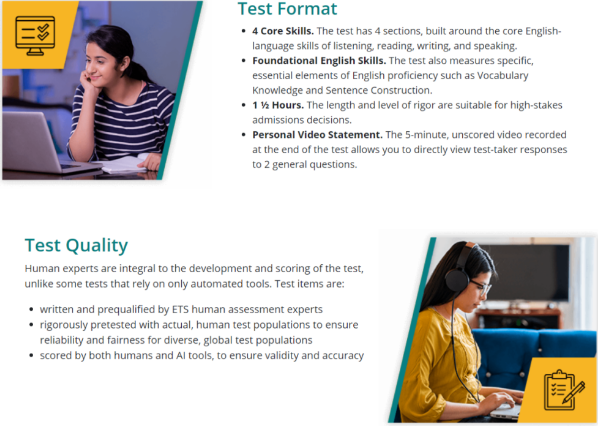 Test Format

• 4 Core Skills. The test has 4 sections, built around the core English-language skills of listening, reading, writing, and speaking.
• Foundational English Skills. The test also measures specific, essential elements of English proficiency such as Vocabulary Knowledge and Sentence Construction.
• 1 ½ Hours. The length and level of rigor are suitable for high-stakes admissions decisions.
• Personal Video Statement. The 5-minute, unscored video recorded at the end of the test allows you to directly view test-taker responses to 2 general questions.

Test Quality

Human experts are integral to the development and scoring of the test, unlike some tests that rely on only automated tools. Test items are:

• written and prequalified by ETS human assessment experts
• rigorously pretested with actual, human test populations to ensure reliability and fairness for diverse, global test populations
• scored by both humans and AI tools, to ensure validity and accuracy